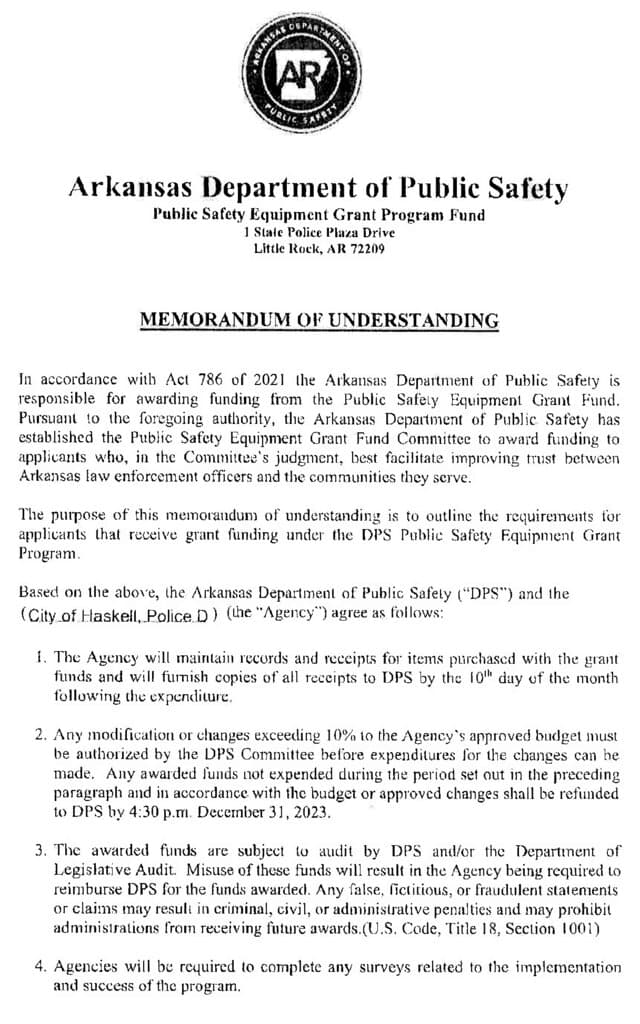 ARKANSAS DEPARTMENT OF PUBLIC SAFETY
AR

Arkansas Department of Public Safety
Public Safety Equipment Grant Program Fund
1 State Police Plaza Drive
Little Rock, AR 72209

MEMORANDUM OF UNDERSTANDING

In accordance with Act 786 of 2021 the Arkansas Department of Public Safety is responsible for awarding funding from the Public Safety Equipment Grant Fund. Pursuant to the foregoing authority, the Arkansas Department of Public Safety has established the Public Safety Equipment Grant Fund Committee to award funding to applicants who, in the Committee's judgment, best facilitate improving trust between Arkansas law enforcement officers and the communities they serve.

The purpose of this memorandum of understanding is to outline the requirements for applicants that receive grant funding under the DPS Public Safety Equipment Grant Program.

Based on the above, the Arkansas Department of Public Safety ("DPS") and the (City of Haskell, Police D) (the "Agency") agree as follows:

1. The Agency will maintain records and receipts for items purchased with the grant funds and will furnish copies of all receipts to DPS by the $10^{th}$ day of the month following the expenditure.

2. Any modification or changes exceeding 10% to the Agency's approved budget must be authorized by the DPS Committee before expenditures for the changes can be made. Any awarded funds not expended during the period set out in the preceding paragraph and in accordance with the budget or approved changes shall be refunded to DPS by 4:30 p.m. December 31, 2023.

3. The awarded funds are subject to audit by DPS and/or the Department of Legislative Audit. Misuse of these funds will result in the Agency being required to reimburse DPS for the funds awarded. Any false, fictitious, or fraudulent statements or claims may result in criminal, civil, or administrative penalties and may prohibit administrations from receiving future awards.(U.S. Code, Title 18, Section 1001)

4. Agencies will be required to complete any surveys related to the implementation and success of the program.